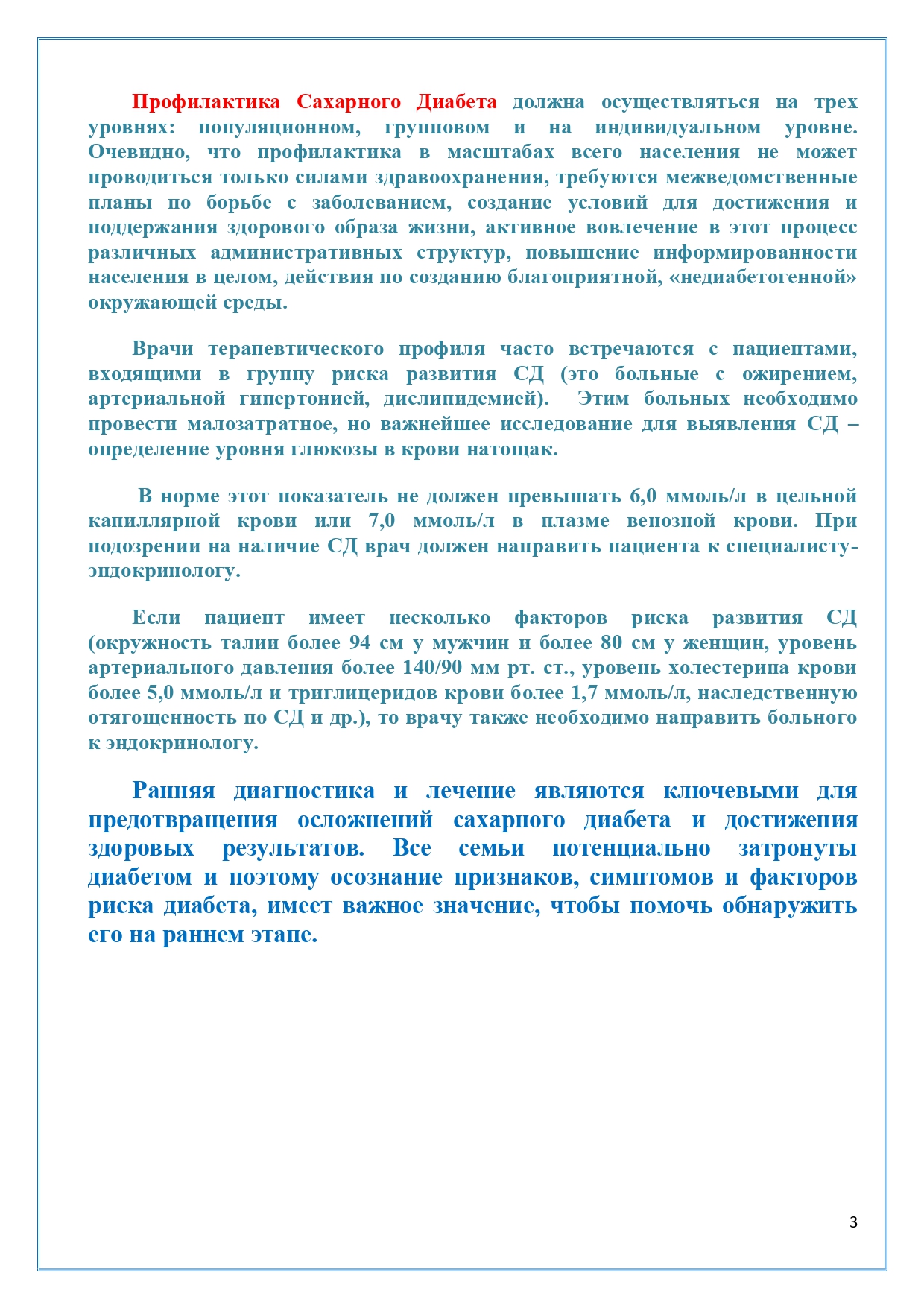 Профилактика Сахарного Диабета должна осуществляться на трех уровнях: популяционном, групповом и на индивидуальном уровне. Очевидно, что профилактика в масштабах всего населения не может проводиться только силами здравоохранения, требуются межведомственные планы по борьбе с заболеванием, создание условий для достижения и поддержания здорового образа жизни, активное вовлечение в этот процесс различных административных структур, повышение информированности населения в целом, действия по созданию благоприятной, «недиабетогенной» окружающей среды.

Врачи терапевтического профиля часто встречаются с пациентами, входящими в группу риска развития СД (это больные с ожирением, артериальной гипертонией, дислипидемией). Этим больных необходимо провести малозатратное, но важнейшее исследование для выявления СД – определение уровня глюкозы в крови натощак.

В норме этот показатель не должен превышать 6,0 ммоль/л в цельной капиллярной крови или 7,0 ммоль/л в плазме венозной крови. При подозрении на наличие СД врач должен направить пациента к специалисту-эндокринологу.

Если пациент имеет несколько факторов риска развития СД (окружность талии более 94 см у мужчин и более 80 см у женщин, уровень артериального давления более 140/90 мм рт. ст., уровень холестерина крови более 5,0 ммоль/л и триглицеридов крови более 1,7 ммоль/л, наследственную отягощенность по СД и др.), то врачу также необходимо направить больного к эндокринологу.

Ранняя диагностика и лечение являются ключевыми для предотвращения осложнений сахарного диабета и достижения здоровых результатов. Все семьи потенциально затронуты диабетом и поэтому осознание признаков, симптомов и факторов риска диабета, имеет важное значение, чтобы помочь обнаружить его на раннем этапе.

3